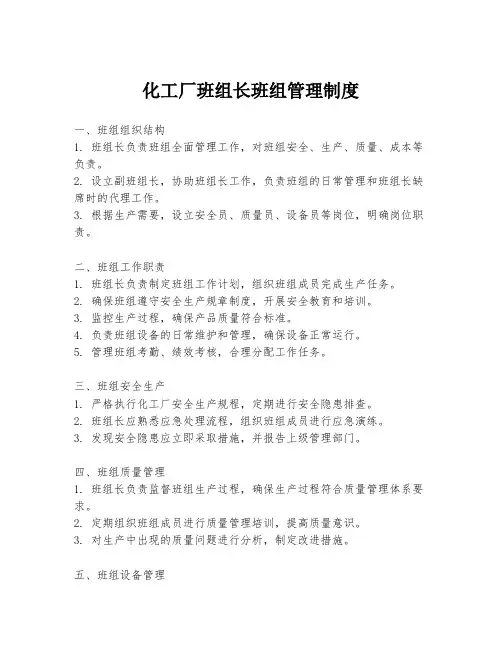 化工厂班组长班组管理制度

一、班组组织结构

1. 班组长负责班组全面管理工作，对班组安全、生产、质量、成本等负责。

2. 设立副班组长，协助班组长工作，负责班组的日常管理和班组长缺席时的代理工作。

3. 根据生产需要，设立安全员、质量员、设备员等岗位，明确岗位职责。

二、班组工作职责

1. 班组长负责制定班组工作计划，组织班组成员完成生产任务。

2. 确保班组遵守安全生产规章制度，开展安全教育和培训。

3. 监控生产过程，确保产品质量符合标准。

4. 负责班组设备的日常维护和管理，确保设备正常运行。

5. 管理班组考勤、绩效考核，合理分配工作任务。

三、班组安全生产

1. 严格执行化工厂安全生产规程，定期进行安全隐患排查。

2. 班组长应熟悉应急处理流程，组织班组成员进行应急演练。

3. 发现安全隐患应立即采取措施，并报告上级管理部门。

四、班组质量管理

1. 班组长负责监督班组生产过程，确保生产过程符合质量管理体系要求。

2. 定期组织班组成员进行质量管理培训，提高质量意识。

3. 对生产中出现的质量问题进行分析，制定改进措施。

五、班组设备管理